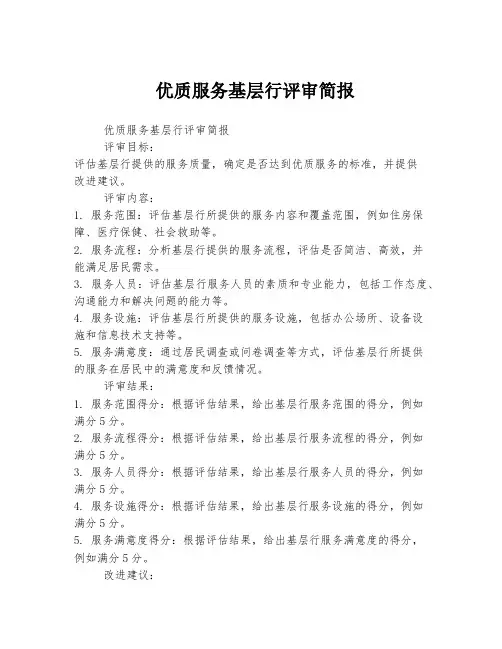 优质服务基层行评审简报

优质服务基层行评审简报

评审目标：

评估基层行提供的服务质量，确定是否达到优质服务的标准，并提供改进建议。

评审内容：

1. 服务范围：评估基层行所提供的服务内容和覆盖范围，例如住房保障、医疗保健、社会救助等。

2. 服务流程：分析基层行提供的服务流程，评估是否简洁、高效，并能满足居民需求。

3. 服务人员：评估基层行服务人员的素质和专业能力，包括工作态度、沟通能力和解决问题的能力等。

4. 服务设施：评估基层行所提供的服务设施，包括办公场所、设备设施和信息技术支持等。

5. 服务满意度：通过居民调查或问卷调查等方式，评估基层行所提供的服务在居民中的满意度和反馈情况。

评审结果：

1. 服务范围得分：根据评估结果，给出基层行服务范围的得分，例如满分5分。

2. 服务流程得分：根据评估结果，给出基层行服务流程的得分，例如满分5分。

3. 服务人员得分：根据评估结果，给出基层行服务人员的得分，例如满分5分。

4. 服务设施得分：根据评估结果，给出基层行服务设施的得分，例如满分5分。

5. 服务满意度得分：根据评估结果，给出基层行服务满意度的得分，例如满分5分。

改进建议：